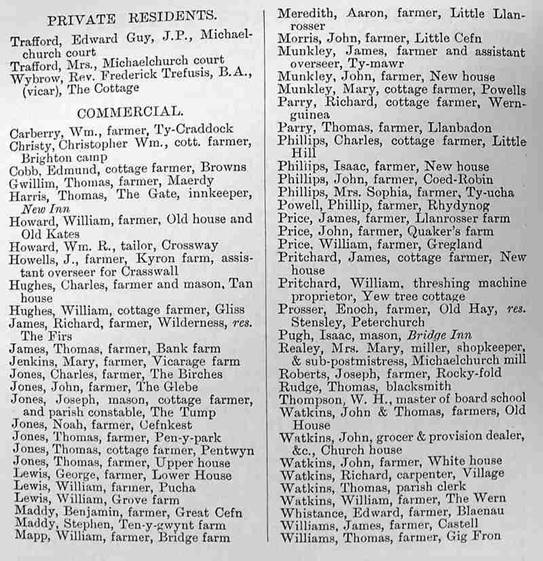 PRIVATE RESIDENTS.

Trafford, Edward Guy, J.P., Michaelchurch court
Trafford, Mrs., Michaelchurch court
Wybrow, Rev. Frederick Trefusis, B.A., (vicar), The Cottage

COMMERCIAL.

Carberry, Wm., farmer, Ty-Craddock
Christy, Christopher Wm., cott. farmer, Brighton camp
Cobb, Edmund, cottage farmer, Browns
Gwillim, Thomas, farmer, Maerdy
Harris, Thomas, The Gate, innkeeper, New Inn
Howard, William, farmer, Old house and Old Kates
Howard, Wm. R., tailor, Crossway
Howells, J., farmer, Kyron farm, assistant overseer for Crasswall
Hughes, Charles, farmer and mason, Tan house
Hughes, William, cottage farmer, Gliss
James, Richard, farmer, Wilderness, res. The Firs
James, Thomas, farmer, Bank farm
Jenkins, Mary, farmer, Vicarage farm
Jones, Charles, farmer, The Birches
Jones, John, farmer, The Glebe
Jones, Joseph, mason, cottage farmer, and parish constable, The Tump
Jones, Noah, farmer, Cefnkest
Jones, Thomas, farmer, Pen-y-park
Jones, Thomas, cottage farmer, Pentwyn
Jones, Thomas, farmer, Upper house
Lewis, George, farmer, Lower House
Lewis, William, farmer, Pucha
Lewis, William, Grove farm
Maddy, Benjamin, farmer, Great Cefn
Maddy, Stephen, Ten-y-gwynt farm
Mapp, William, farmer, Bridge farm

Meredith, Aaron, farmer, Little Llanrosser
Morris, John, farmer, Little Cefn
Munkley, James, farmer and assistant overseer, Ty-mawr
Munkley, John, farmer, New house
Munkley, Mary, cottage farmer, Powells
Parry, Richard, cottage farmer, Wernguinea
Parry, Thomas, farmer, Llanbadon
Phillips, Charles, cottage farmer, Little Hill
Philiips, Isaac, farmer, New house
Phillips, John, farmer, Coed-Robin
Phillips, Mrs. Sophia, farmer, Ty-ucha
Powell, Phillip, farmer, Rhydynog
Price, James, farmer, Llanrosser farm
Price, John, farmer, Quaker's farm
Price, William, farmer, Gregland
Pritchard, James, cottage farmer, New house
Pritchard, William, threshing machine proprietor, Yew tree cottage
Prosser, Enoch, farmer, Old Hay, res. Stensley, Peterchurch
Pugh, Isaac, mason, Bridge Inn
Realey, Mrs. Mary, miller, shopkeeper, & sub-postmistress, Michaelchurch mill
Roberts, Joseph, farmer, Rocky-fold
Rudge, Thomas, blacksmith
Thompson, W. H., master of board school
Watkins, John & Thomas, farmers, Old House
Watkins, John, grocer & provision dealer, &c., Church house
Watkins, John, farmer, White house
Watkins, Richard, carpenter, Village
Watkins, Thomas, parish clerk
Watkins, William, farmer, The Wern
Whistance, Edward, farmer, Blaenau
Williams, James, farmer, Castell
Williams, Thomas, farmer, Gig Fron